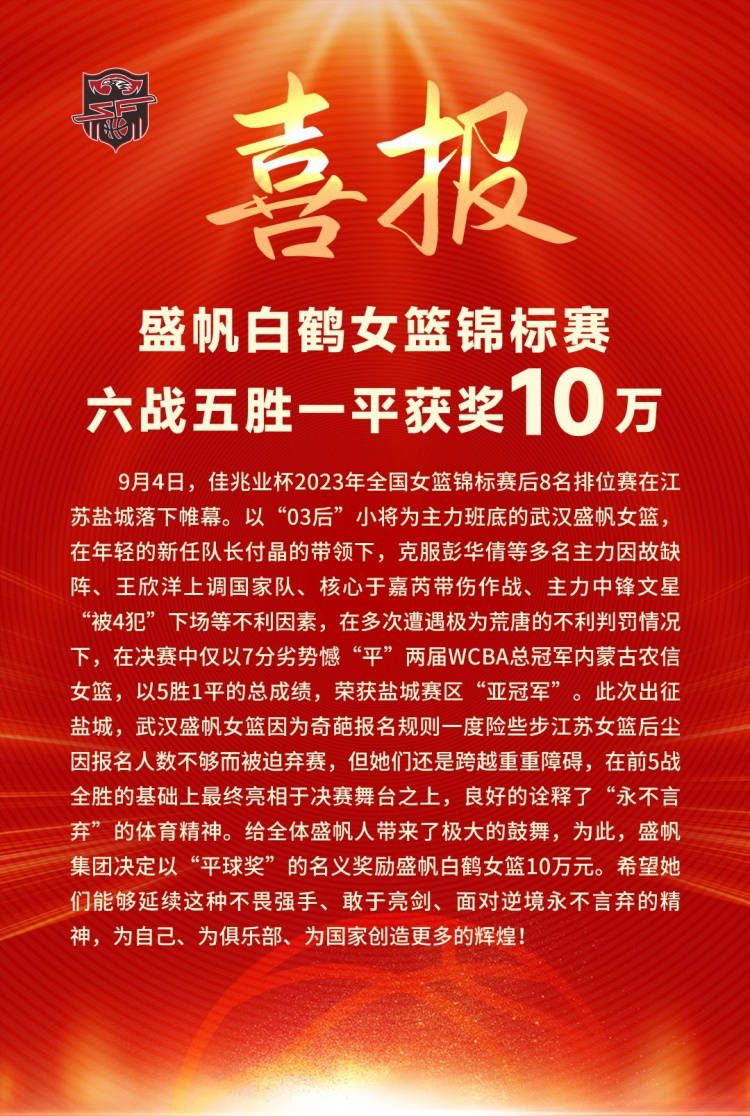 喜报

盛帆白鹤女篮锦标赛
六战五胜一平获奖10万

9月4日，佳兆业杯2023年全国女篮锦标赛后8名排位赛在江苏盐城落下帷幕。以“03后”小将为主力班底的武汉盛帆女篮，在年轻的新任队长付晶的带领下，克服彭华倩等多名主力因故缺阵、王欣洋上调国家队、核心于嘉芮带伤作战、主力中锋文星“被4犯”下场等不利因素，在多次遭遇极为荒唐的不利判罚情况下，在决赛中仅以7分劣势憾“平”两届WCBA总冠军内蒙古农信女篮，以5胜1平的总成绩，荣获盐城赛区“亚冠军”。此次出征盐城，武汉盛帆女篮因为奇葩报名规则一度险些步江苏女篮后尘因报名人数不够而被迫弃赛，但她们还是跨越重重障碍，在前5战全胜的基础上最终亮相于决赛舞台之上，良好的诠释了“永不言弃”的体育精神。给全体盛帆人带来了极大的鼓舞，为此，盛帆集团决定以“平球奖”的名义奖励盛帆白鹤女篮10万元。希望她们能够延续这种不畏强手、敢于亮剑、面对逆境永不言弃的精神，为自己、为俱乐部、为国家创造更多的辉煌！